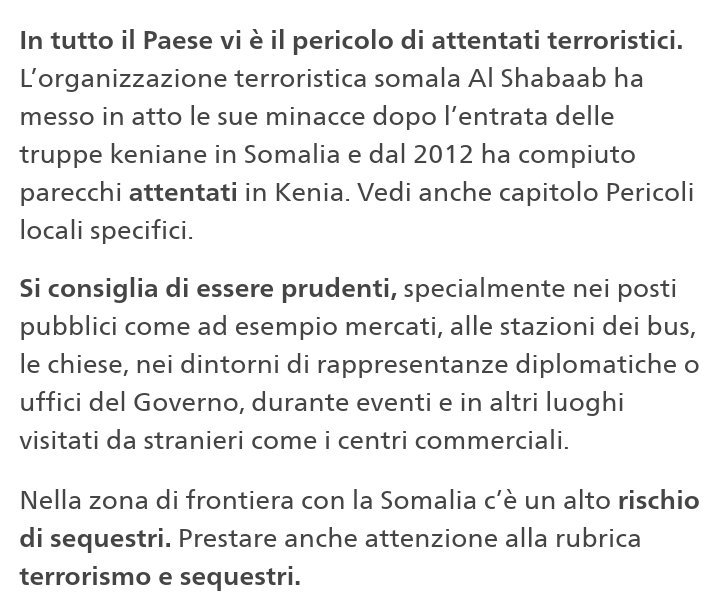 In tutto il Paese vi è il pericolo di attentati terroristici. L’organizzazione terroristica somala Al Shabaab ha messo in atto le sue minacce dopo l’entrata delle truppe keniane in Somalia e dal 2012 ha compiuto parecchi attentati in Kenia. Vedi anche capitolo Pericoli locali specifici.

Si consiglia di essere prudenti, specialmente nei posti pubblici come ad esempio mercati, alle stazioni dei bus, le chiese, nei dintorni di rappresentanze diplomatiche o uffici del Governo, durante eventi e in altri luoghi visitati da stranieri come i centri commerciali.

Nella zona di frontiera con la Somalia c’è un alto rischio di sequestri. Prestare anche attenzione alla rubrica terrorismo e sequestri.